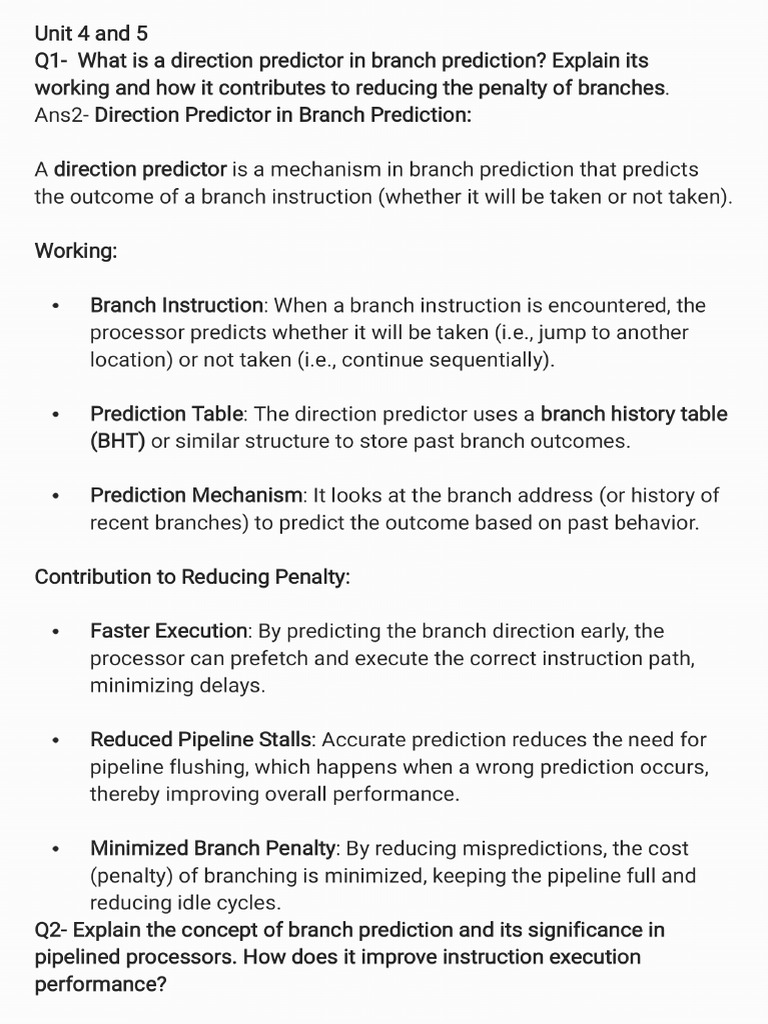 Unit 4 and 5
Q1- What is a direction predictor in branch prediction? Explain its working and how it contributes to reducing the penalty of branches.
Ans2- Direction Predictor in Branch Prediction:

A direction predictor is a mechanism in branch prediction that predicts the outcome of a branch instruction (whether it will be taken or not taken).

Working:

• Branch Instruction: When a branch instruction is encountered, the processor predicts whether it will be taken (i.e., jump to another location) or not taken (i.e., continue sequentially).

• Prediction Table: The direction predictor uses a branch history table (BHT) or similar structure to store past branch outcomes.

• Prediction Mechanism: It looks at the branch address (or history of recent branches) to predict the outcome based on past behavior.

Contribution to Reducing Penalty:

• Faster Execution: By predicting the branch direction early, the processor can prefetch and execute the correct instruction path, minimizing delays.

• Reduced Pipeline Stalls: Accurate prediction reduces the need for pipeline flushing, which happens when a wrong prediction occurs, thereby improving overall performance.

• Minimized Branch Penalty: By reducing mispredictions, the cost (penalty) of branching is minimized, keeping the pipeline full and reducing idle cycles.
Q2- Explain the concept of branch prediction and its significance in pipelined processors. How does it improve instruction execution performance?